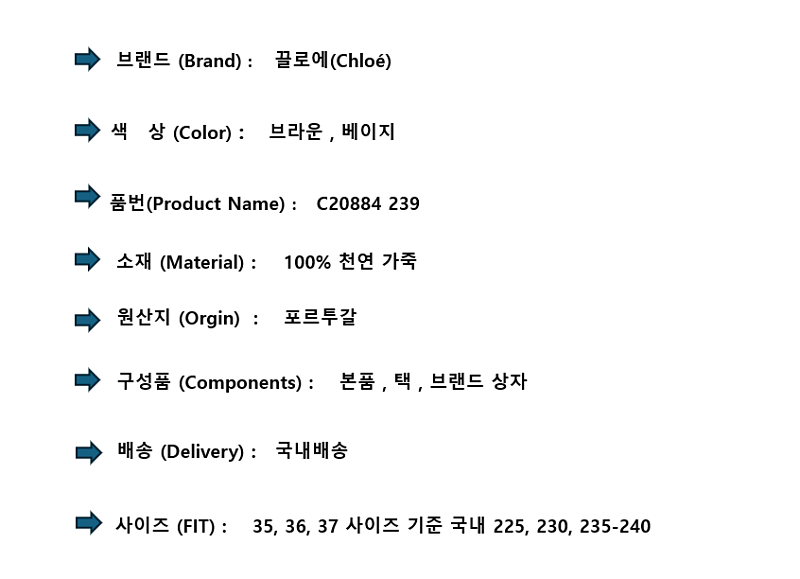 ➡ 브랜드 (Brand) : 끌로에(Chloé)

➡ 색 상 (Color) : 브라운 , 베이지

➡ 품번(Product Name) : C20884 239

➡ 소재 (Material) : 100% 천연 가죽

➡ 원산지 (Orgin) : 포르투갈

➡ 구성품 (Components) : 본품 , 택 , 브랜드 상자

➡ 배송 (Delivery) : 국내배송

➡ 사이즈 (FIT) : 35, 36, 37 사이즈 기준 국내 225, 230, 235-240